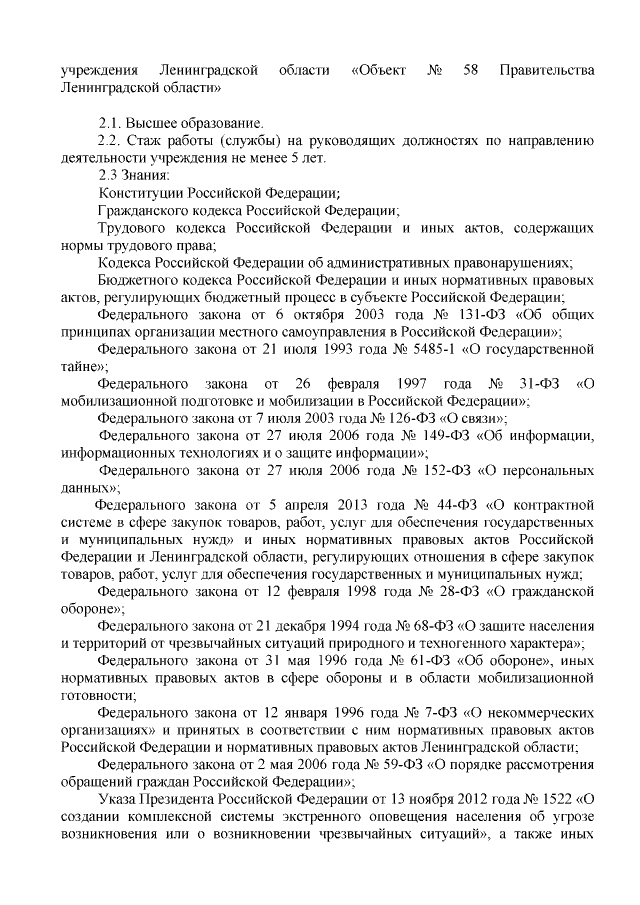 учреждения Ленинградской области «Объект № 58 Правительства Ленинградской области»

2.1. Высшее образование.

2.2. Стаж работы (службы) на руководящих должностях по направлению деятельности учреждения не менее 5 лет.

2.3 Знания:

Конституции Российской Федерации;

Гражданского кодекса Российской Федерации;

Трудового кодекса Российской Федерации и иных актов, содержащих нормы трудового права;

Кодекса Российской Федерации об административных правонарушениях;

Бюджетного кодекса Российской Федерации и иных нормативных правовых актов, регулирующих бюджетный процесс в субъекте Российской Федерации;

Федерального закона от 6 октября 2003 года № 131-ФЗ «Об общих принципах организации местного самоуправления в Российской Федерации»;

Федерального закона от 21 июля 1993 года № 5485-1 «О государственной тайне»;

Федерального закона от 26 февраля 1997 года № 31-ФЗ «О мобилизационной подготовке и мобилизации в Российской Федерации»;

Федерального закона от 7 июля 2003 года № 126-ФЗ «О связи»;

Федерального закона от 27 июля 2006 года № 149-ФЗ «Об информации, информационных технологиях и о защите информации»;

Федерального закона от 27 июля 2006 года № 152-ФЗ «О персональных данных»;

Федерального закона от 5 апреля 2013 года № 44-ФЗ «О контрактной системе в сфере закупок товаров, работ, услуг для обеспечения государственных и муниципальных нужд» и иных нормативных правовых актов Российской Федерации и Ленинградской области, регулирующих отношения в сфере закупок товаров, работ, услуг для обеспечения государственных и муниципальных нужд;

Федерального закона от 12 февраля 1998 года № 28-ФЗ «О гражданской обороне»;

Федерального закона от 21 декабря 1994 года № 68-ФЗ «О защите населения и территорий от чрезвычайных ситуаций природного и техногенного характера»;

Федерального закона от 31 мая 1996 года № 61-ФЗ «Об обороне», иных нормативных правовых актов в сфере обороны и в области мобилизационной готовности;

Федерального закона от 12 января 1996 года № 7-ФЗ «О некоммерческих организациях» и принятых в соответствии с ним нормативных правовых актов Российской Федерации и нормативных правовых актов Ленинградской области;

Федерального закона от 2 мая 2006 года № 59-ФЗ «О порядке рассмотрения обращений граждан Российской Федерации»;

Указа Президента Российской Федерации от 13 ноября 2012 года № 1522 «О создании комплексной системы экстренного оповещения населения об угрозе возникновения или о возникновении чрезвычайных ситуаций», а также иных